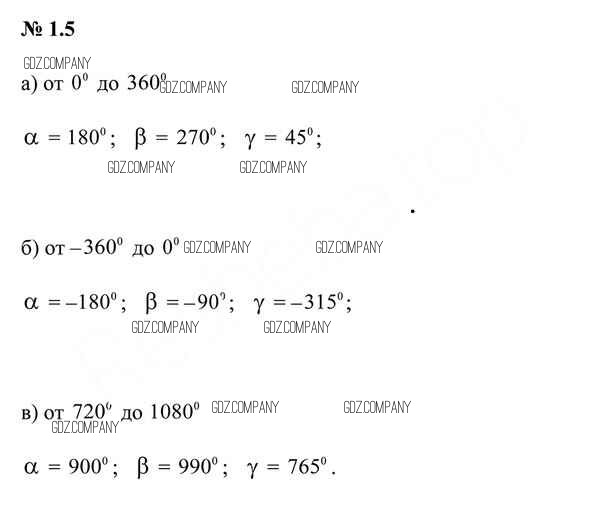 № 1.5

а) от $0^0$ до $360^0$

$\alpha = 180^0$; $\beta = 270^0$; $\gamma = 45^0$;

б) от $-360^0$ до $0^0$

$\alpha = -180^0$; $\beta = -90^0$; $\gamma = -315^0$;

в) от $720^0$ до $1080^0$

$\alpha = 900^0$; $\beta = 990^0$; $\gamma = 765^0$.

GDZ.COMPANY